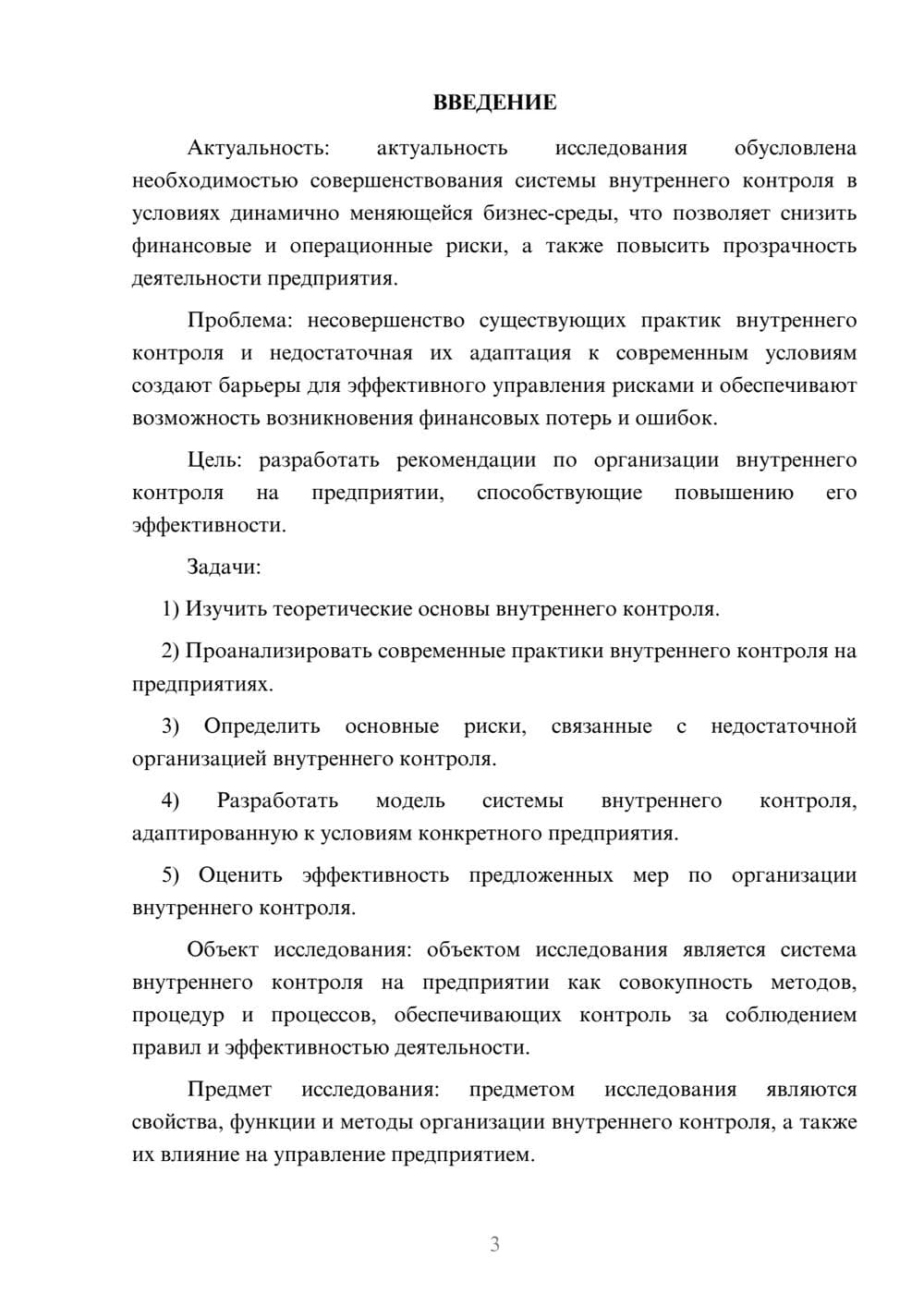 ВВЕДЕНИЕ

Актуальность: актуальность исследования обусловлена необходимостью совершенствования системы внутреннего контроля в условиях динамично меняющейся бизнес-среды, что позволяет снизить финансовые и операционные риски, а также повысить прозрачность деятельности предприятия.

Проблема: несовершенство существующих практик внутреннего контроля и недостаточная их адаптация к современным условиям создают барьеры для эффективного управления рисками и обеспечивают возможность возникновения финансовых потерь и ошибок.

Цель: разработать рекомендации по организации внутреннего контроля на предприятии, способствующие повышению его эффективности.

Задачи:

1) Изучить теоретические основы внутреннего контроля.

2) Проанализировать современные практики внутреннего контроля на предприятиях.

3) Определить основные риски, связанные с недостаточной организацией внутреннего контроля.

4) Разработать модель системы внутреннего контроля, адаптированную к условиям конкретного предприятия.

5) Оценить эффективность предложенных мер по организации внутреннего контроля.

Объект исследования: объектом исследования является система внутреннего контроля на предприятии как совокупность методов, процедур и процессов, обеспечивающих контроль за соблюдением правил и эффективностью деятельности.

Предмет исследования: предметом исследования являются свойства, функции и методы организации внутреннего контроля, а также их влияние на управление предприятием.

3